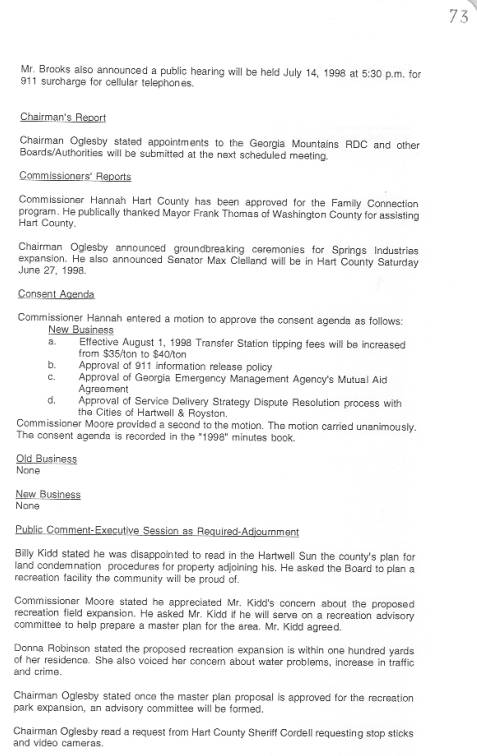 73

Mr. Brooks also announced a public hearing will be held July 14, 1998 at 5:30 p.m. for 911 surcharge for cellular telephones.

Chairman's Report

Chairman Oglesby stated appointments to the Georgia Mountains RDC and other Boards/Authorities will be submitted at the next scheduled meeting.

Commissioners' Reports

Commissioner Hannah Hart County has been approved for the Family Connection program. He publically thanked Mayor Frank Thomas of Washington County for assisting Hart County.

Chairman Oglesby announced groundbreaking ceremonies for Springs Industries expansion. He also announced Senator Max Clelland will be in Hart County Saturday June 27, 1998.

Consent Agenda

Commissioner Hannah entered a motion to approve the consent agenda as follows:
New Business
a. Effective August 1, 1998 Transfer Station tipping fees will be increased from $35/ton to $40/ton
b. Approval of 911 information release policy
c. Approval of Georgia Emergency Management Agency's Mutual Aid Agreement
d. Approval of Service Delivery Strategy Dispute Resolution process with the Cities of Hartwell & Royston.
Commissioner Moore provided a second to the motion. The motion carried unanimously. The consent agenda is recorded in the "1998" minutes book.

Old Business
None

New Business
None

Public Comment-Executive Session as Required-Adjournment

Billy Kidd stated he was disappointed to read in the Hartwell Sun the county's plan for land condemnation procedures for property adjoining his. He asked the Board to plan a recreation facility the community will be proud of.

Commissioner Moore stated he appreciated Mr. Kidd's concern about the proposed recreation field expansion. He asked Mr. Kidd if he will serve on a recreation advisory committee to help prepare a master plan for the area. Mr. Kidd agreed.

Donna Robinson stated the proposed recreation expansion is within one hundred yards of her residence. She also voiced her concern about water problems, increase in traffic and crime.

Chairman Oglesby stated once the master plan proposal is approved for the recreation park expansion, an advisory committee will be formed.

Chairman Oglesby read a request from Hart County Sheriff Cordell requesting stop sticks and video cameras.